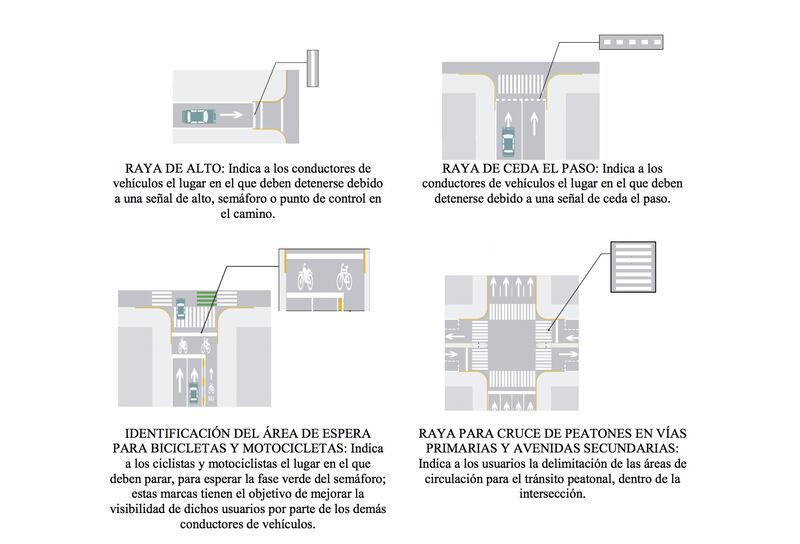 RAYA DE ALTO: Indica a los conductores de vehículos el lugar en el que deben detenerse debido a una señal de alto, semáforo o punto de control en el camino.

RAYA DE CEDA EL PASO: Indica a los conductores de vehículos el lugar en el que deben detenerse debido a una señal de ceda el paso.

IDENTIFICACIÓN DEL ÁREA DE ESPERA PARA BICICLETAS Y MOTOCICLETAS: Indica a los ciclistas y motociclistas el lugar en el que deben parar, para esperar la fase verde del semáforo; estas marcas tienen el objetivo de mejorar la visibilidad de dichos usuarios por parte de los demás conductores de vehículos.

RAYA PARA CRUCE DE PEATONES EN VÍAS PRIMARIAS Y AVENIDAS SECUNDARIAS: Indica a los usuarios la delimitación de las áreas de circulación para el tránsito peatonal, dentro de la intersección.